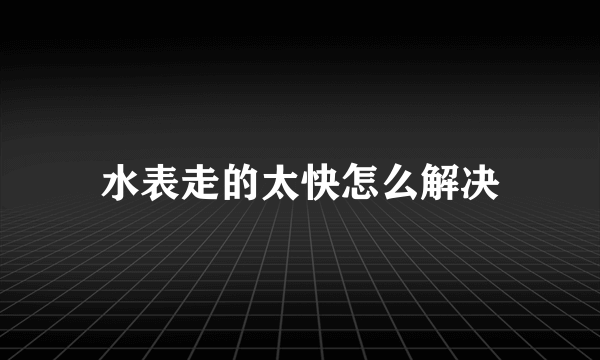 水表走的太快怎么解决